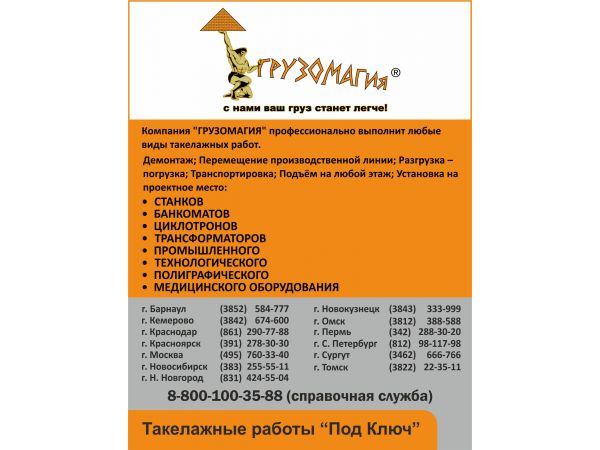 ГРУЗОМАГИЯ®

с нами ваш груз станет легче!

Компания "ГРУЗОМАГИЯ" профессионально выполнит любые виды такелажных работ.

Демонтаж; Перемещение производственной линии; Разгрузка – погрузка; Транспортировка; Подъём на любой этаж; Установка на проектное место:

• СТАНКОВ
• БАНКОМАТОВ
• ЦИКЛОТРОНОВ
• ТРАНСФОРМАТОРОВ
• ПРОМЫШЛЕННОГО
• ТЕХНОЛОГИЧЕСКОГО
• ПОЛИГРАФИЧЕСКОГО
• МЕДИЦИНСКОГО ОБОРУДОВАНИЯ

г. Барнаул (3852) 584-777
г. Кемерово (3842) 674-600
г. Краснодар (861) 290-77-88
г. Красноярск (391) 278-30-30
г. Москва (495) 760-33-40
г. Новосибирск (383) 255-55-11
г. Н. Новгород (831) 424-55-04

г. Новокузнецк (3843) 333-999
г. Омск (3812) 388-588
г. Пермь (342) 288-30-20
г. С. Петербург (812) 98-117-98
г. Сургут (3462) 666-766
г. Томск (3822) 22-35-11

8-800-100-35-88 (справочная служба)

Такелажные работы "Под Ключ"